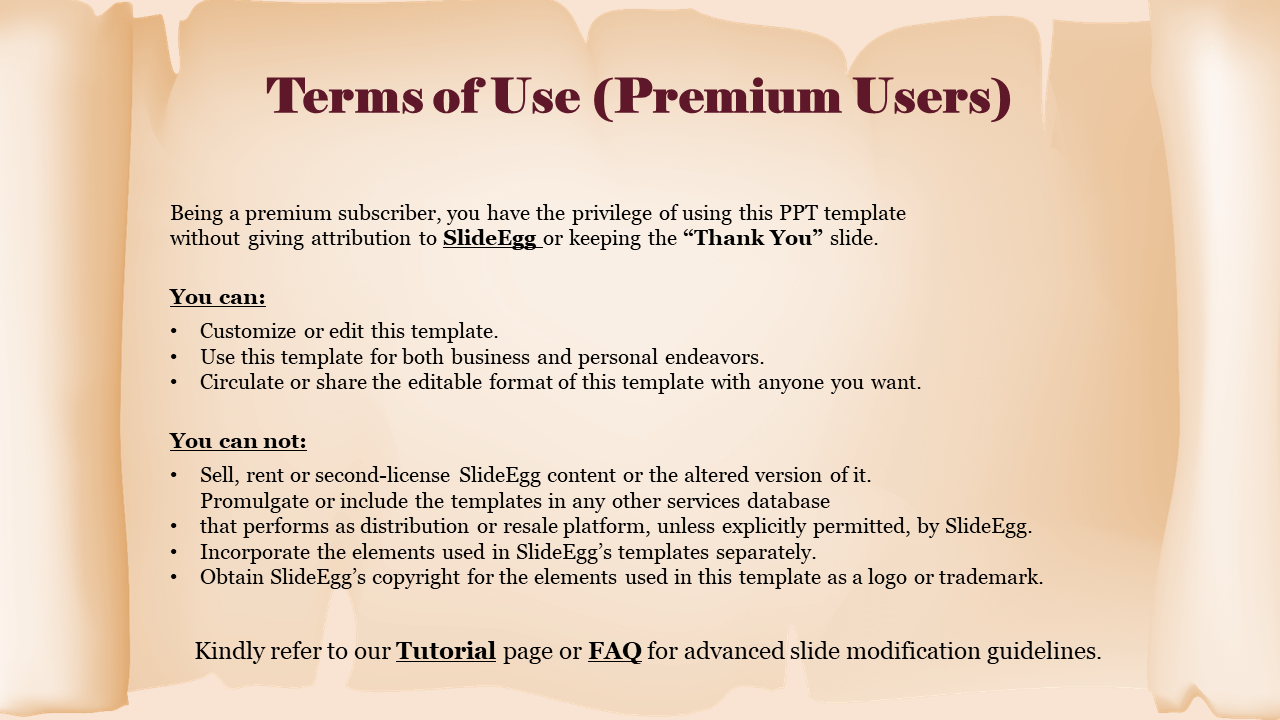 Terms of Use (Premium Users)

Being a premium subscriber, you have the privilege of using this PPT template without giving attribution to SlideEgg or keeping the “Thank You” slide.

You can:

• Customize or edit this template.
• Use this template for both business and personal endeavors.
• Circulate or share the editable format of this template with anyone you want.

You can not:

• Sell, rent or second-license SlideEgg content or the altered version of it.
Promulgate or include the templates in any other services database
• that performs as distribution or resale platform, unless explicitly permitted, by SlideEgg.
• Incorporate the elements used in SlideEgg’s templates separately.
• Obtain SlideEgg’s copyright for the elements used in this template as a logo or trademark.

Kindly refer to our Tutorial page or FAQ for advanced slide modification guidelines.